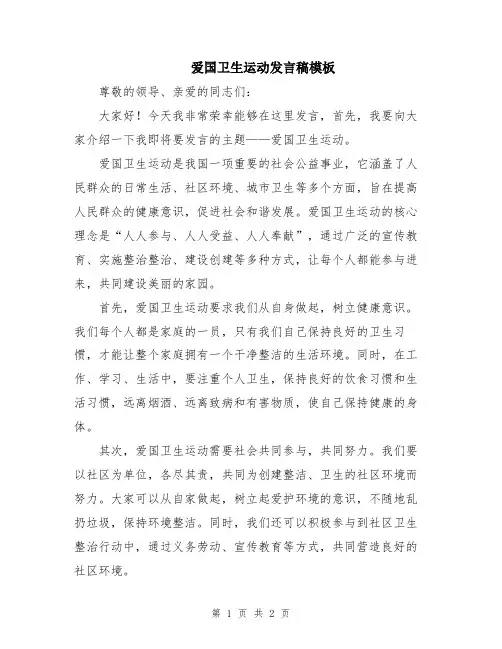 爱国卫生运动发言稿模板

尊敬的领导、亲爱的同志们：

大家好！今天我非常荣幸能够在这里发言，首先，我要向大家介绍一下我即将要发言的主题——爱国卫生运动。

爱国卫生运动是我国一项重要的社会公益事业，它涵盖了人民群众的日常生活、社区环境、城市卫生等多个方面，旨在提高人民群众的健康意识，促进社会和谐发展。爱国卫生运动的核心理念是“人人参与、人人受益、人人奉献”，通过广泛的宣传教育、实施整治整治、建设创建等多种方式，让每个人都能参与进来，共同建设美丽的家园。

首先，爱国卫生运动要求我们从自身做起，树立健康意识。我们每个人都是家庭的一员，只有我们自己保持良好的卫生习惯，才能让整个家庭拥有一个干净整洁的生活环境。同时，在工作、学习、生活中，要注重个人卫生，保持良好的饮食习惯和生活习惯，远离烟酒、远离致病和有害物质，使自己保持健康的身体。

其次，爱国卫生运动需要社会共同参与，共同努力。我们要以社区为单位，各尽其责，共同为创建整洁、卫生的社区环境而努力。大家可以从自家做起，树立起爱护环境的意识，不随地乱扔垃圾，保持环境整洁。同时，我们还可以积极参与到社区卫生整治行动中，通过义务劳动、宣传教育等方式，共同营造良好的社区环境。

第 1 页 共 2 页